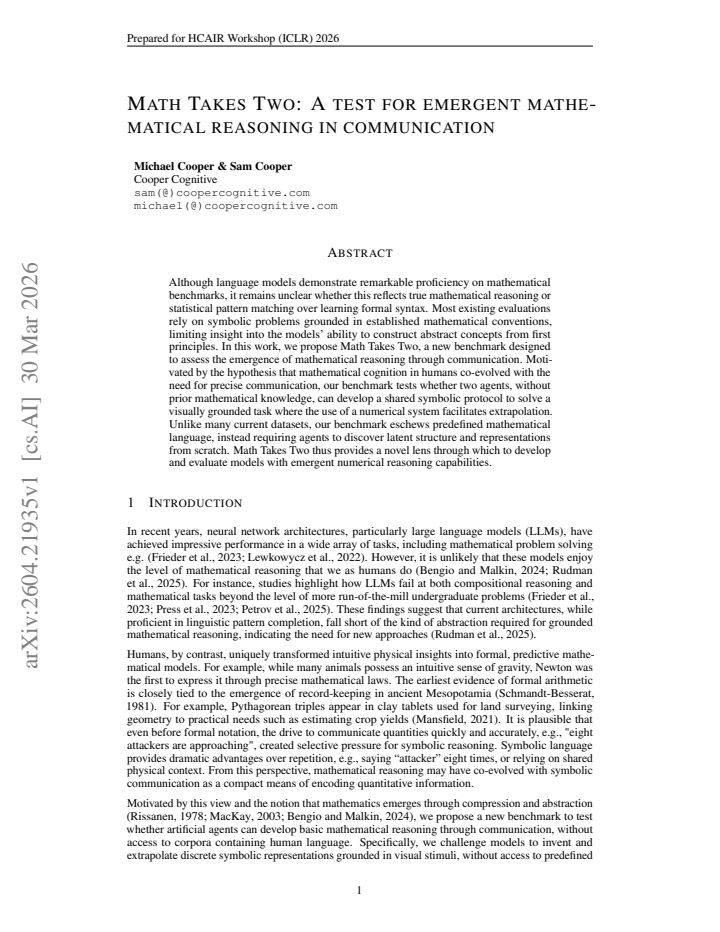 Prepared for HCAIR Workshop (ICLR) 2026

MATH TAKES TWO: A TEST FOR EMERGENT MATHEMATICAL REASONING IN COMMUNICATION

Michael Cooper & Sam Cooper
Cooper Cognitive
sam(@)coopercognitive.com
michael(@)coopercognitive.com

ABSTRACT

Although language models demonstrate remarkable proficiency on mathematical benchmarks, it remains unclear whether this reflects true mathematical reasoning or statistical pattern matching over learning formal syntax. Most existing evaluations rely on symbolic problems grounded in established mathematical conventions, limiting insight into the models' ability to construct abstract concepts from first principles. In this work, we propose Math Takes Two, a new benchmark designed to assess the emergence of mathematical reasoning through communication. Motivated by the hypothesis that mathematical cognition in humans co-evolved with the need for precise communication, our benchmark tests whether two agents, without prior mathematical knowledge, can develop a shared symbolic protocol to solve a visually grounded task where the use of a numerical system facilitates extrapolation. Unlike many current datasets, our benchmark eschews predefined mathematical language, instead requiring agents to discover latent structure and representations from scratch. Math Takes Two thus provides a novel lens through which to develop and evaluate models with emergent numerical reasoning capabilities.

1 INTRODUCTION

In recent years, neural network architectures, particularly large language models (LLMs), have achieved impressive performance in a wide array of tasks, including mathematical problem solving e.g. (Frieder et al., 2023; Lewkowycz et al., 2022). However, it is unlikely that these models enjoy the level of mathematical reasoning that we as humans do (Bengio and Malkin, 2024; Rudman et al., 2025). For instance, studies highlight how LLMs fail at both compositional reasoning and mathematical tasks beyond the level of more run-of-the-mill undergraduate problems (Frieder et al., 2023; Press et al., 2023; Petrov et al., 2025). These findings suggest that current architectures, while proficient in linguistic pattern completion, fall short of the kind of abstraction required for grounded mathematical reasoning, indicating the need for new approaches (Rudman et al., 2025).

Humans, by contrast, uniquely transformed intuitive physical insights into formal, predictive mathematical models. For example, while many animals possess an intuitive sense of gravity, Newton was the first to express it through precise mathematical laws. The earliest evidence of formal arithmetic is closely tied to the emergence of record-keeping in ancient Mesopotamia (Schmandt-Besserat, 1981). For example, Pythagorean triples appear in clay tablets used for land surveying, linking geometry to practical needs such as estimating crop yields (Mansfield, 2021). It is plausible that even before formal notation, the drive to communicate quantities quickly and accurately, e.g., "eight attackers are approaching", created selective pressure for symbolic reasoning. Symbolic language provides dramatic advantages over repetition, e.g., saying "attacker" eight times, or relying on shared physical context. From this perspective, mathematical reasoning may have co-evolved with symbolic communication as a compact means of encoding quantitative information.

Motivated by this view and the notion that mathematics emerges through compression and abstraction (Rissanen, 1978; MacKay, 2003; Bengio and Malkin, 2024), we propose a new benchmark to test whether artificial agents can develop basic mathematical reasoning through communication, without access to corpora containing human language. Specifically, we challenge models to invent and extrapolate discrete symbolic representations grounded in visual stimuli, without access to predefined

1

arXiv:2604.21935v1 [cs.AI] 30 Mar 2026